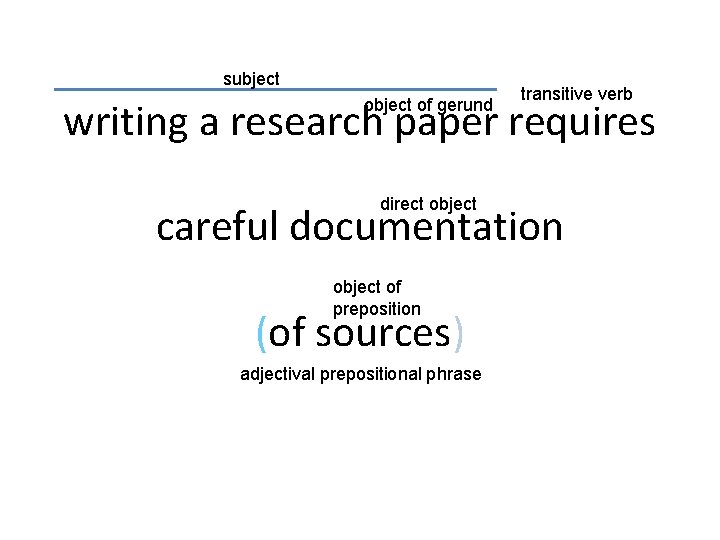 subject

object of gerund

transitive verb

writing a research paper requires

direct object

careful documentation

object of preposition

(of sources)

adjectival prepositional phrase